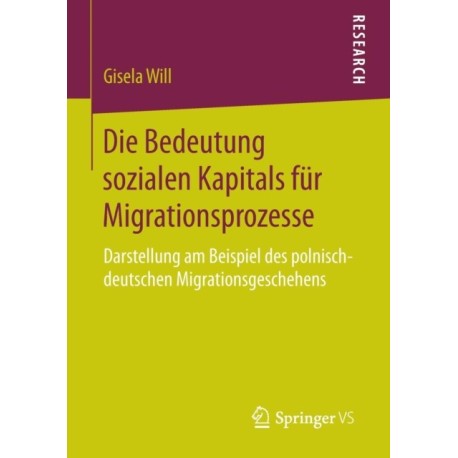 RESEARCH

Gisela Will

Die Bedeutung sozialen Kapitals für Migrationsprozesse

Darstellung am Beispiel des polnisch-deutschen Migrationsgeschehens

Springer VS